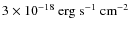 $3 \times 10^{-18}$ erg s$^{-1}$ cm$^{-2}$